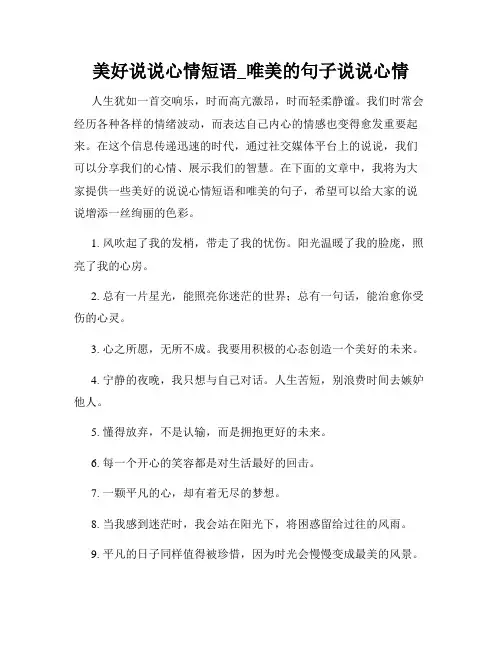 美好说说心情短语_唯美的句子说说心情

人生犹如一首交响乐，时而高亢激昂，时而轻柔静谧。我们时常会经历各种各样的情绪波动，而表达自己内心的情感也变得愈发重要起来。在这个信息传递迅速的时代，通过社交媒体平台上的说说，我们可以分享我们的心情、展示我们的智慧。在下面的文章中，我将为大家提供一些美好的说说心情短语和唯美的句子，希望可以给大家的说说增添一丝绚丽的色彩。

1. 风吹起了我的发梢，带走了我的忧伤。阳光温暖了我的脸庞，照亮了我的心房。

2. 总有一片星光，能照亮你迷茫的世界；总有一句话，能治愈你受伤的心灵。

3. 心之所愿，无所不成。我要用积极的心态创造一个美好的未来。

4. 宁静的夜晚，我只想与自己对话。人生苦短，别浪费时间去嫉妒他人。

5. 懂得放弃，不是认输，而是拥抱更好的未来。

6. 每一个开心的笑容都是对生活最好的回击。

7. 一颗平凡的心，却有着无尽的梦想。

8. 当我感到迷茫时，我会站在阳光下，将困惑留给过往的风雨。

9. 平凡的日子同样值得被珍惜，因为时光会慢慢变成最美的风景。